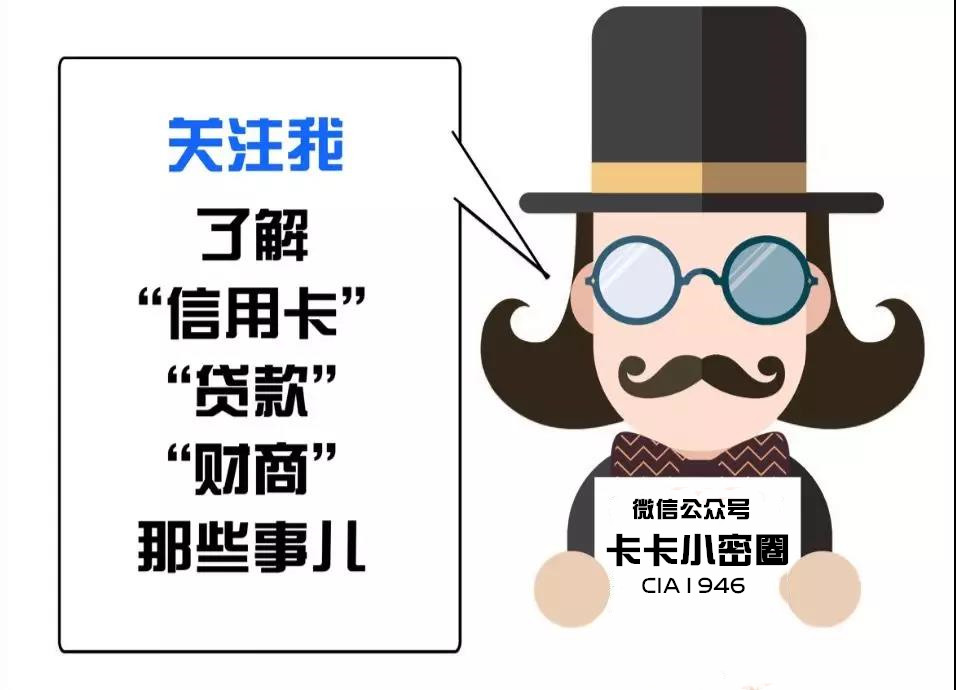 关注我
了解
“信用卡”
“贷款”
“财商”
那些事儿

微信公众号
卡卡小密圈
CIA1946